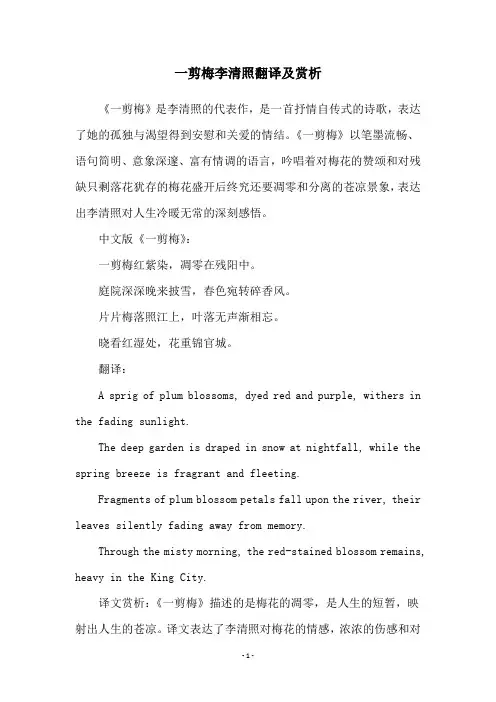 一剪梅李清照翻译及赏析

《一剪梅》是李清照的代表作，是一首抒情自传式的诗歌，表达了她的孤独与渴望得到安慰和关爱的情结。《一剪梅》以笔墨流畅、语句简明、意象深邃、富有情调的语言，吟唱着对梅花的赞颂和对残缺只剩落花犹存的梅花盛开后终究还要凋零和分离的苍凉景象，表达出李清照对人生冷暖无常的深刻感悟。

中文版《一剪梅》：

一剪梅红紫染，凋零在残阳中。

庭院深深晚来披雪，春色宛转碎香风。

片片梅落照江上，叶落无声渐相忘。

晓看红湿处，花重锦官城。

翻译：

A sprig of plum blossoms, dyed red and purple, withers in the fading sunlight.

The deep garden is draped in snow at nightfall, while the spring breeze is fragrant and fleeting.

Fragments of plum blossom petals fall upon the river, their leaves silently fading away from memory.

Through the misty morning, the red-stained blossom remains, heavy in the King City.

译文赏析：《一剪梅》描述的是梅花的凋零，是人生的短暂，映射出人生的苍凉。译文表达了李清照对梅花的情感，浓浓的伤感和对

-1-